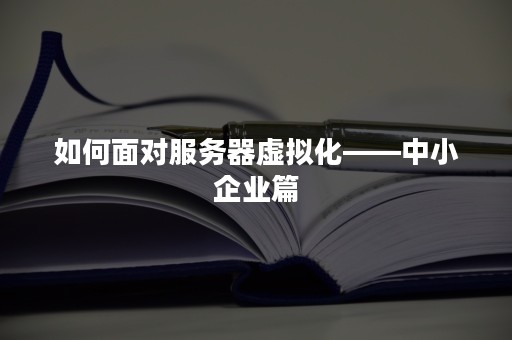 如何面对服务器虚拟化——中小企业篇